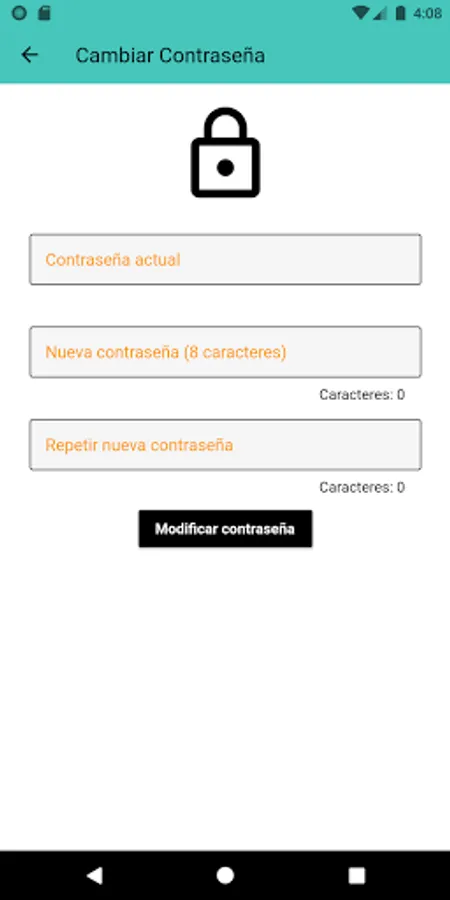 4:08

Cambiar Contraseña

Contraseña actual

Nueva contraseña (8 caracteres)

Caracteres: 0

Repetir nueva contraseña

Caracteres: 0

Modificar contraseña